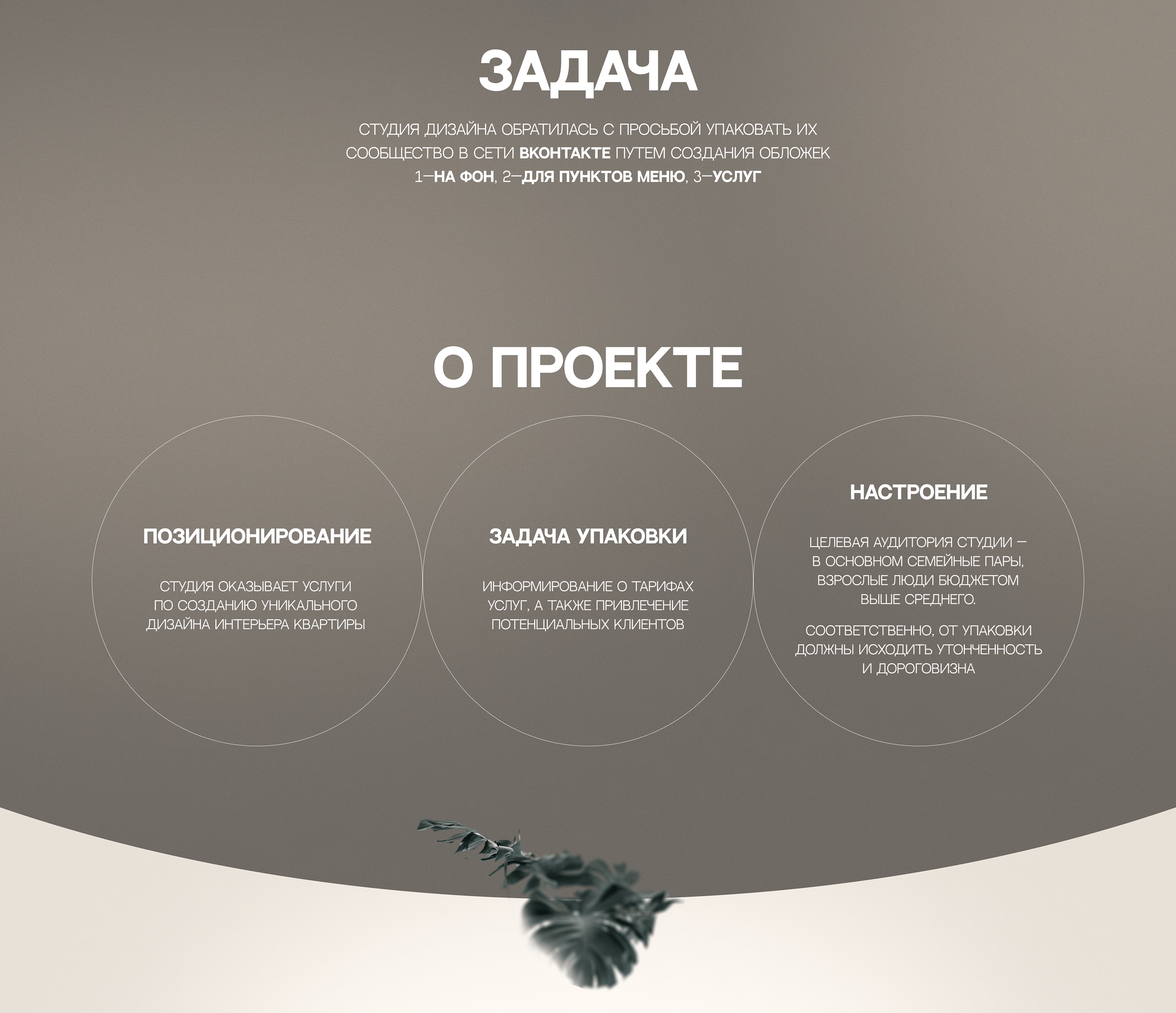 ЗАДАЧА

СТУДИЯ ДИЗАЙНА ОБРАТИЛАСЬ С ПРОСЬБОЙ УПАКОВАТЬ ИХ СООБЩЕСТВО В СЕТИ ВКОНТАКТЕ ПУТЕМ СОЗДАНИЯ ОБЛОЖЕК 1—НА ФОН, 2—ДЛЯ ПУНКТОВ МЕНЮ, 3—УСЛУГ

О ПРОЕКТЕ

ПОЗИЦИОНИРОВАНИЕ

СТУДИЯ ОКАЗЫВАЕТ УСЛУГИ ПО СОЗДАНИЮ УНИКАЛЬНОГО ДИЗАЙНА ИНТЕРЬЕРА КВАРТИРЫ

ЗАДАЧА УПАКОВКИ

ИНФОРМИРОВАНИЕ О ТАРИФАХ УСЛУГ, А ТАКЖЕ ПРИВЛЕЧЕНИЕ ПОТЕНЦИАЛЬНЫХ КЛИЕНТОВ

НАСТРОЕНИЕ

ЦЕЛЕВАЯ АУДИТОРИЯ СТУДИИ — В ОСНОВНОМ СЕМЕЙНЫЕ ПАРЫ, ВЗРОСЛЫЕ ЛЮДИ БЮДЖЕТОМ ВЫШЕ СРЕДНЕГО.

СООТВЕТСТВЕННО, ОТ УПАКОВКИ ДОЛЖНЫ ИСХОДИТЬ УТОНЧЕННОСТЬ И ДОРОГОВИЗНА